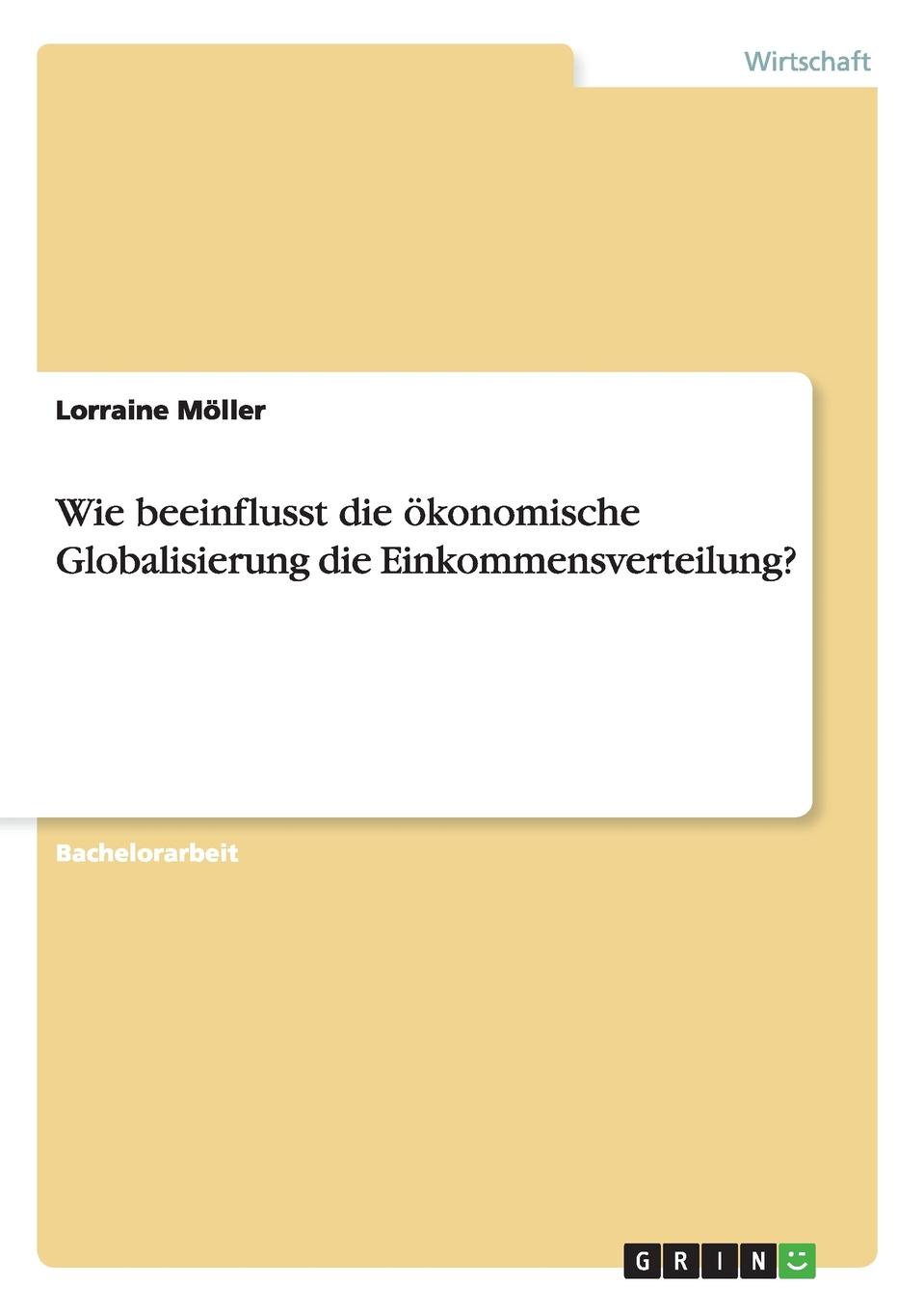 Wirtschaft

Lorraine Möller

Wie beeinflusst die ökonomische Globalisierung die Einkommensverteilung?

Bachelorarbeit

GRIN